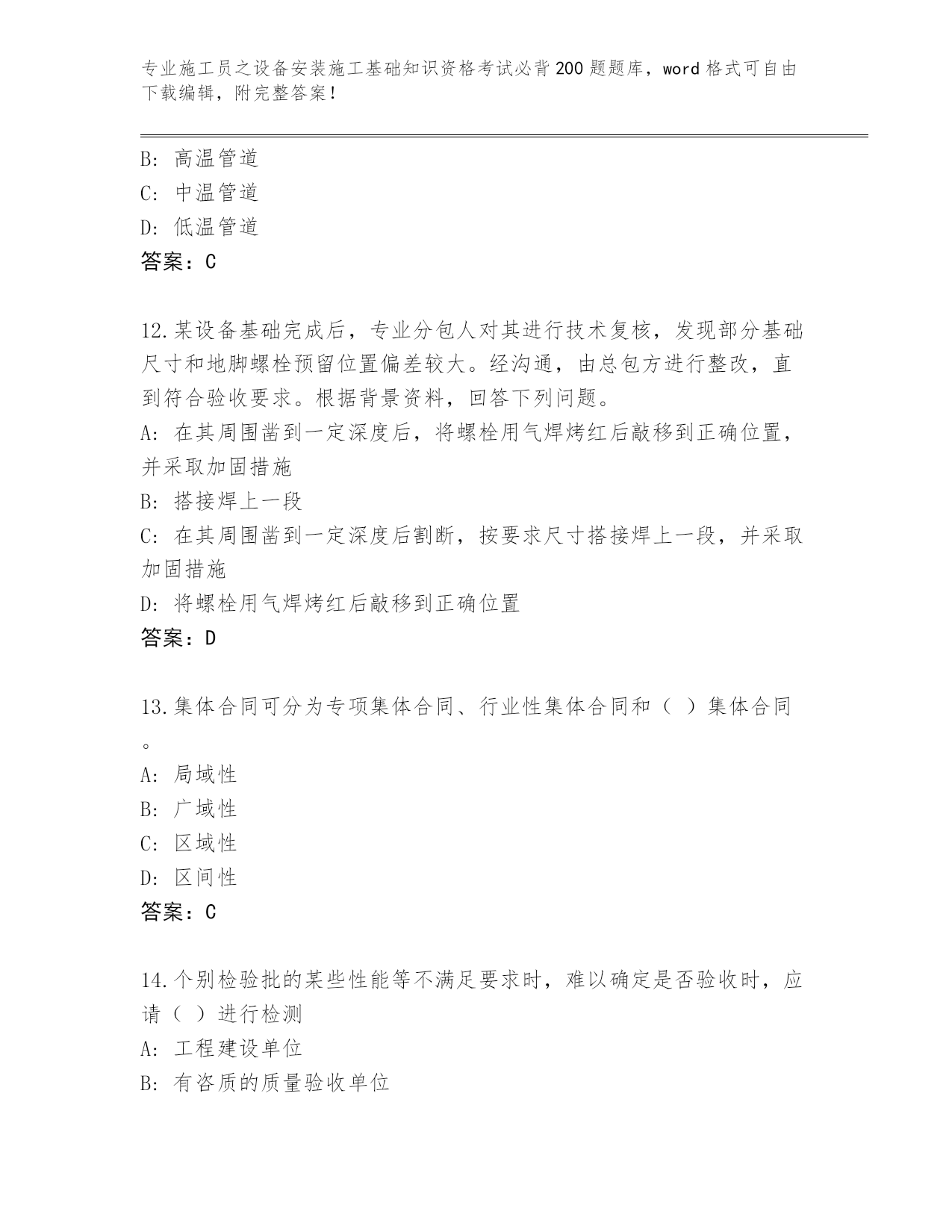 专业施工员之设备安装施工基础知识资格考试必背200题题库，word格式可自由下载编辑，附完整答案！

B: 高温管道
C: 中温管道
D: 低温管道
答案：C

12.某设备基础完成后，专业分包人对其进行技术复核，发现部分基础尺寸和地脚螺栓预留位置偏差较大。经沟通，由总包方进行整改，直到符合验收要求。根据背景资料，回答下列问题。
A: 在其周围凿到一定深度后，将螺栓用气焊烤红后敲移到正确位置，并采取加固措施
B: 搭接焊上一段
C: 在其周围凿到一定深度后割断，按要求尺寸搭接焊上一段，并采取加固措施
D: 将螺栓用气焊烤红后敲移到正确位置
答案：D

13.集体合同可分为专项集体合同、行业性集体合同和（ ）集体合同。
A: 局域性
B: 广域性
C: 区域性
D: 区间性
答案：C

14.个别检验批的某些性能等不满足要求时，难以确定是否验收时，应请（ ）进行检测
A: 工程建设单位
B: 有咨质的质量验收单位